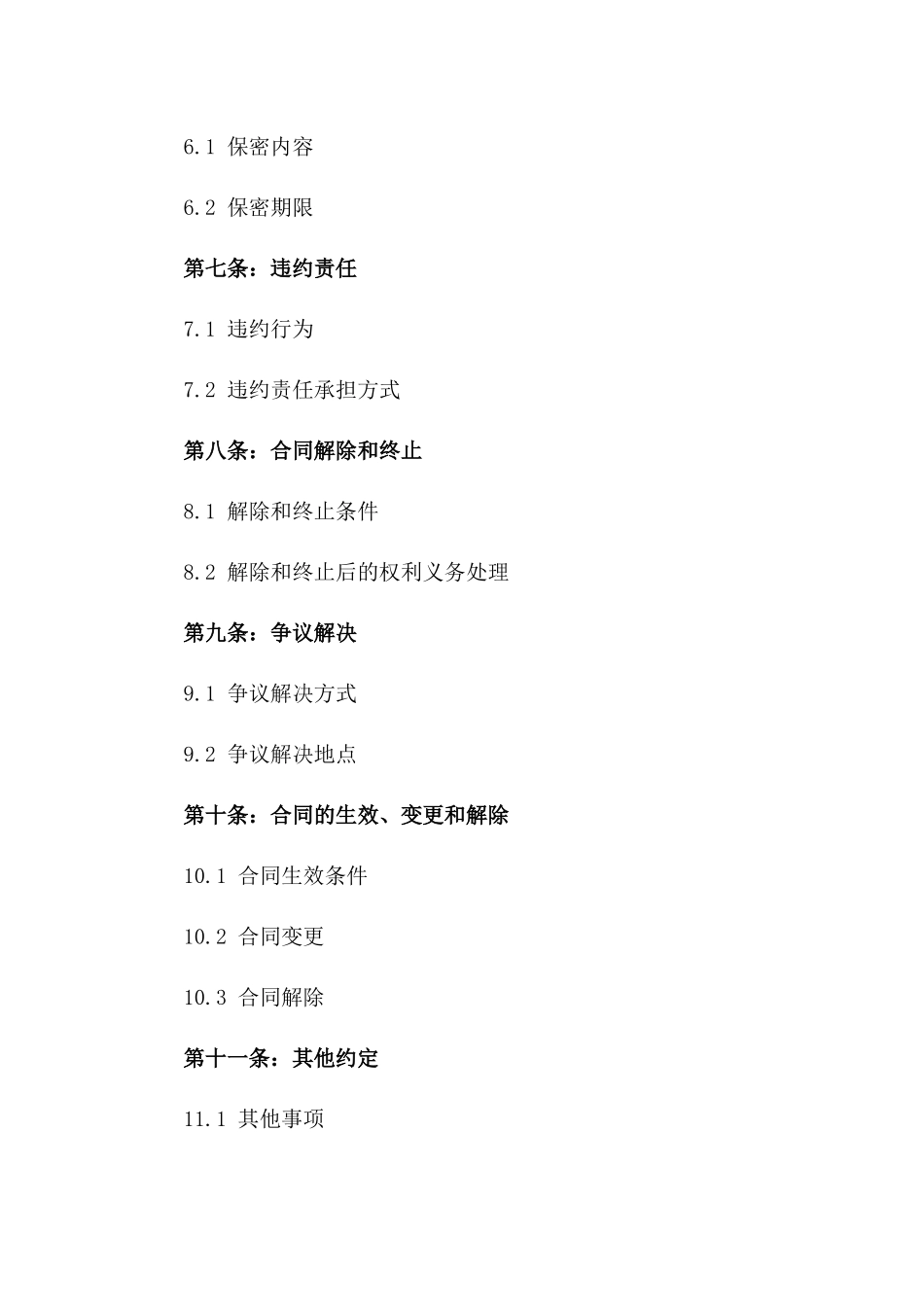 6.1 保密内容

6.2 保密期限

第七条：违约责任

7.1 违约行为

7.2 违约责任承担方式

第八条：合同解除和终止

8.1 解除和终止条件

8.2 解除和终止后的权利义务处理

第九条：争议解决

9.1 争议解决方式

9.2 争议解决地点

第十条：合同的生效、变更和解除

10.1 合同生效条件

10.2 合同变更

10.3 合同解除

第十一条：其他约定

11.1 其他事项